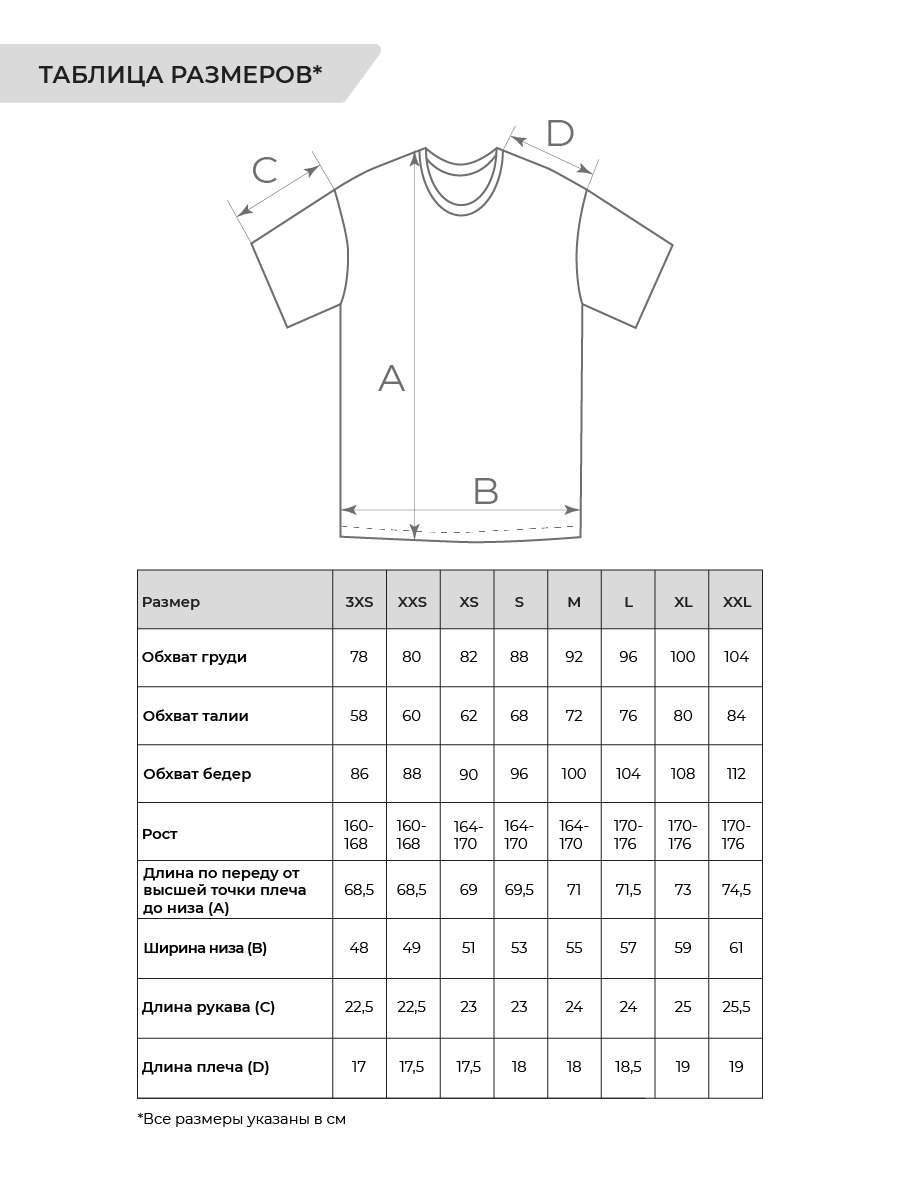 ТАБЛИЦА РАЗМЕРОВ*

C

D

A

B

| Размер | 3XS | XXS | XS | S | M | L | XL | XXL |
|---|---|---|---|---|---|---|---|---|
| Обхват груди | 78 | 80 | 82 | 88 | 92 | 96 | 100 | 104 |
| Обхват талии | 58 | 60 | 62 | 68 | 72 | 76 | 80 | 84 |
| Обхват бедер | 86 | 88 | 90 | 96 | 100 | 104 | 108 | 112 |
| Рост | 160-168 | 160-168 | 164-170 | 164-170 | 164-170 | 170-176 | 170-176 | 170-176 |
| Длина по переду от высшей точки плеча до низа (A) | 68,5 | 68,5 | 69 | 69,5 | 71 | 71,5 | 73 | 74,5 |
| Ширина низа (B) | 48 | 49 | 51 | 53 | 55 | 57 | 59 | 61 |
| Длина рукава (C) | 22,5 | 22,5 | 23 | 23 | 24 | 24 | 25 | 25,5 |
| Длина плеча (D) | 17 | 17,5 | 17,5 | 18 | 18 | 18,5 | 19 | 19 |

*Все размеры указаны в см